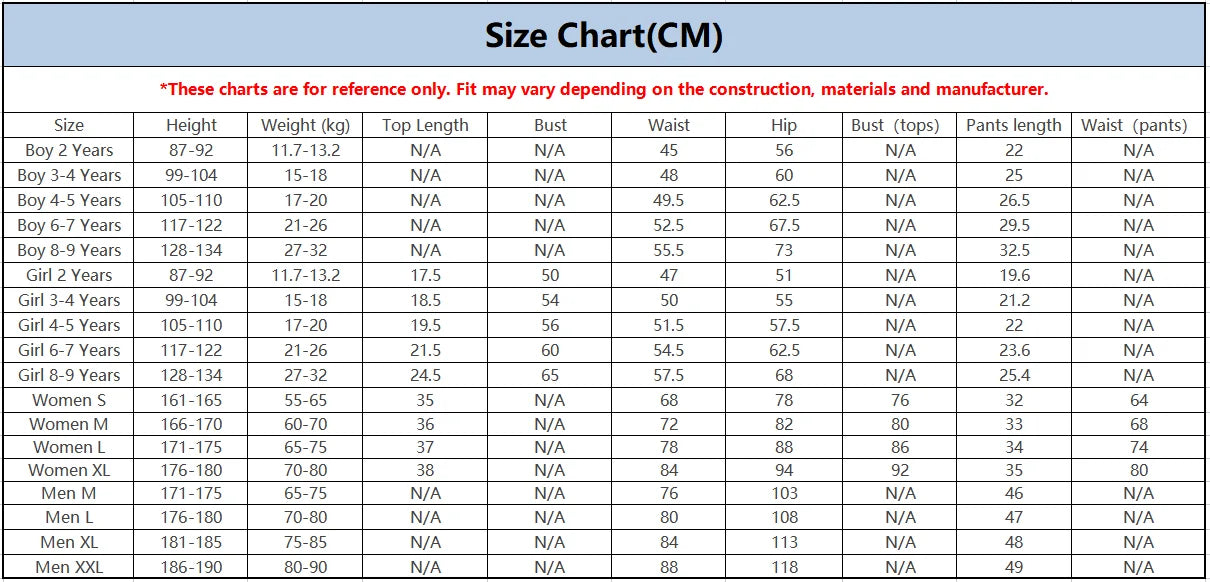 Size Chart(CM)

*These charts are for reference only. Fit may vary depending on the construction, materials and manufacturer.

| Size | Height | Weight (kg) | Top Length | Bust | Waist | Hip | Bust (tops) | Pants length | Waist (pants) |
|---|---|---|---|---|---|---|---|---|---|
| Boy 2 Years | 87-92 | 11.7-13.2 | N/A | N/A | 45 | 56 | N/A | 22 | N/A |
| Boy 3-4 Years | 99-104 | 15-18 | N/A | N/A | 48 | 60 | N/A | 25 | N/A |
| Boy 4-5 Years | 105-110 | 17-20 | N/A | N/A | 49.5 | 62.5 | N/A | 26.5 | N/A |
| Boy 6-7 Years | 117-122 | 21-26 | N/A | N/A | 52.5 | 67.5 | N/A | 29.5 | N/A |
| Boy 8-9 Years | 128-134 | 27-32 | N/A | N/A | 55.5 | 73 | N/A | 32.5 | N/A |
| Girl 2 Years | 87-92 | 11.7-13.2 | 17.5 | 50 | 47 | 51 | N/A | 19.6 | N/A |
| Girl 3-4 Years | 99-104 | 15-18 | 18.5 | 54 | 50 | 55 | N/A | 21.2 | N/A |
| Girl 4-5 Years | 105-110 | 17-20 | 19.5 | 56 | 51.5 | 57.5 | N/A | 22 | N/A |
| Girl 6-7 Years | 117-122 | 21-26 | 21.5 | 60 | 54.5 | 62.5 | N/A | 23.6 | N/A |
| Girl 8-9 Years | 128-134 | 27-32 | 24.5 | 65 | 57.5 | 68 | N/A | 25.4 | N/A |
| Women S | 161-165 | 55-65 | 35 | N/A | 68 | 78 | 76 | 32 | 64 |
| Women M | 166-170 | 60-70 | 36 | N/A | 72 | 82 | 80 | 33 | 68 |
| Women L | 171-175 | 65-75 | 37 | N/A | 78 | 88 | 86 | 34 | 74 |
| Women XL | 176-180 | 70-80 | 38 | N/A | 84 | 94 | 92 | 35 | 80 |
| Men M | 171-175 | 65-75 | N/A | N/A | 76 | 103 | N/A | 46 | N/A |
| Men L | 176-180 | 70-80 | N/A | N/A | 80 | 108 | N/A | 47 | N/A |
| Men XL | 181-185 | 75-85 | N/A | N/A | 84 | 113 | N/A | 48 | N/A |
| Men XXL | 186-190 | 80-90 | N/A | N/A | 88 | 118 | N/A | 49 | N/A |